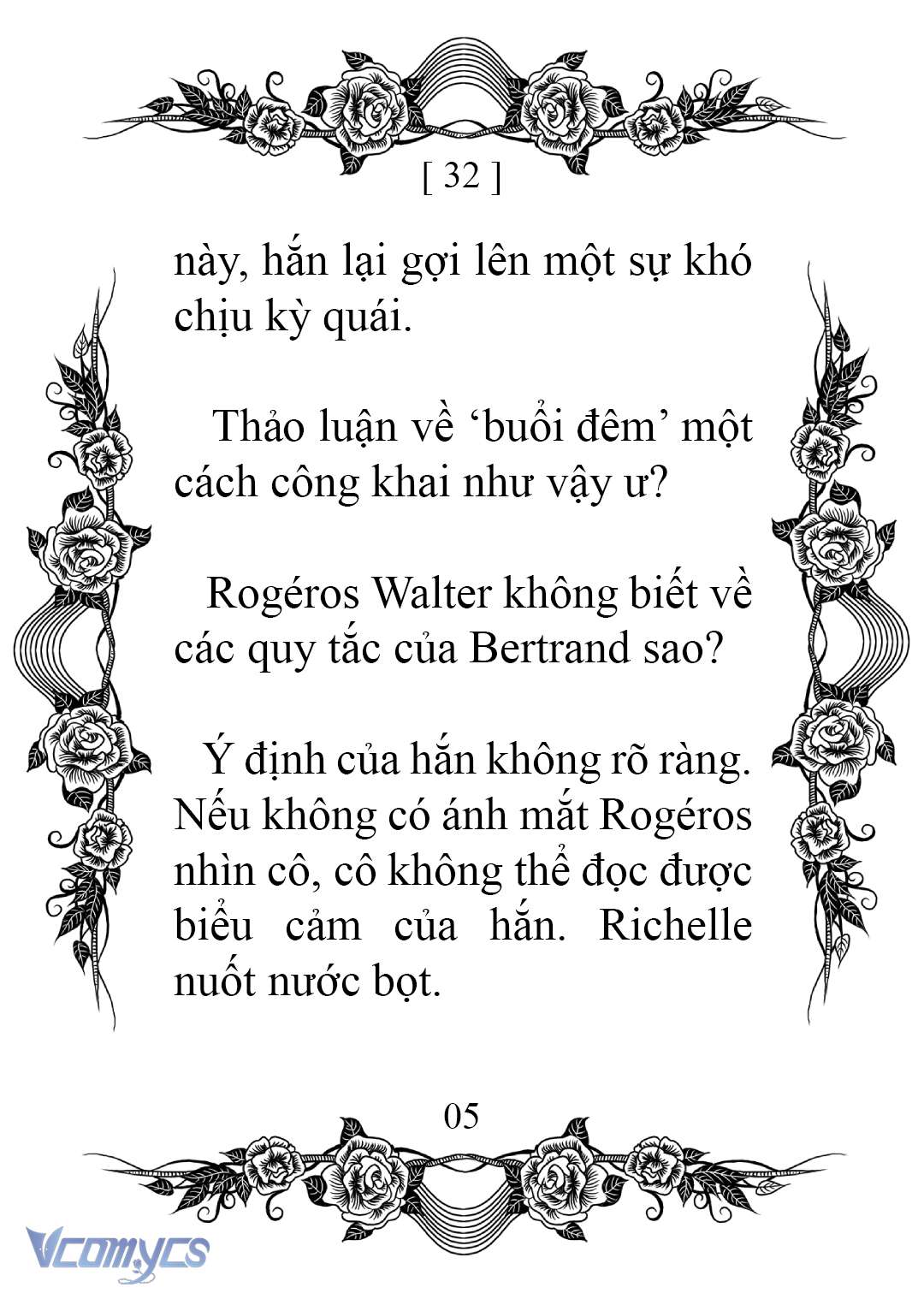 [ 32 ]

này, hắn lại gợi lên một sự khó chịu kỳ quái.

Thảo luận về ‘buổi đêm’ một cách công khai như vậy ư?

Rogéros Walter không biết về các quy tắc của Bertrand sao?

Ý định của hắn không rõ ràng. Nếu không có ánh mắt Rogéros nhìn cô, cô không thể đọc được biểu cảm của hắn. Richelle nuốt nước bọt.

05

Vcomycs